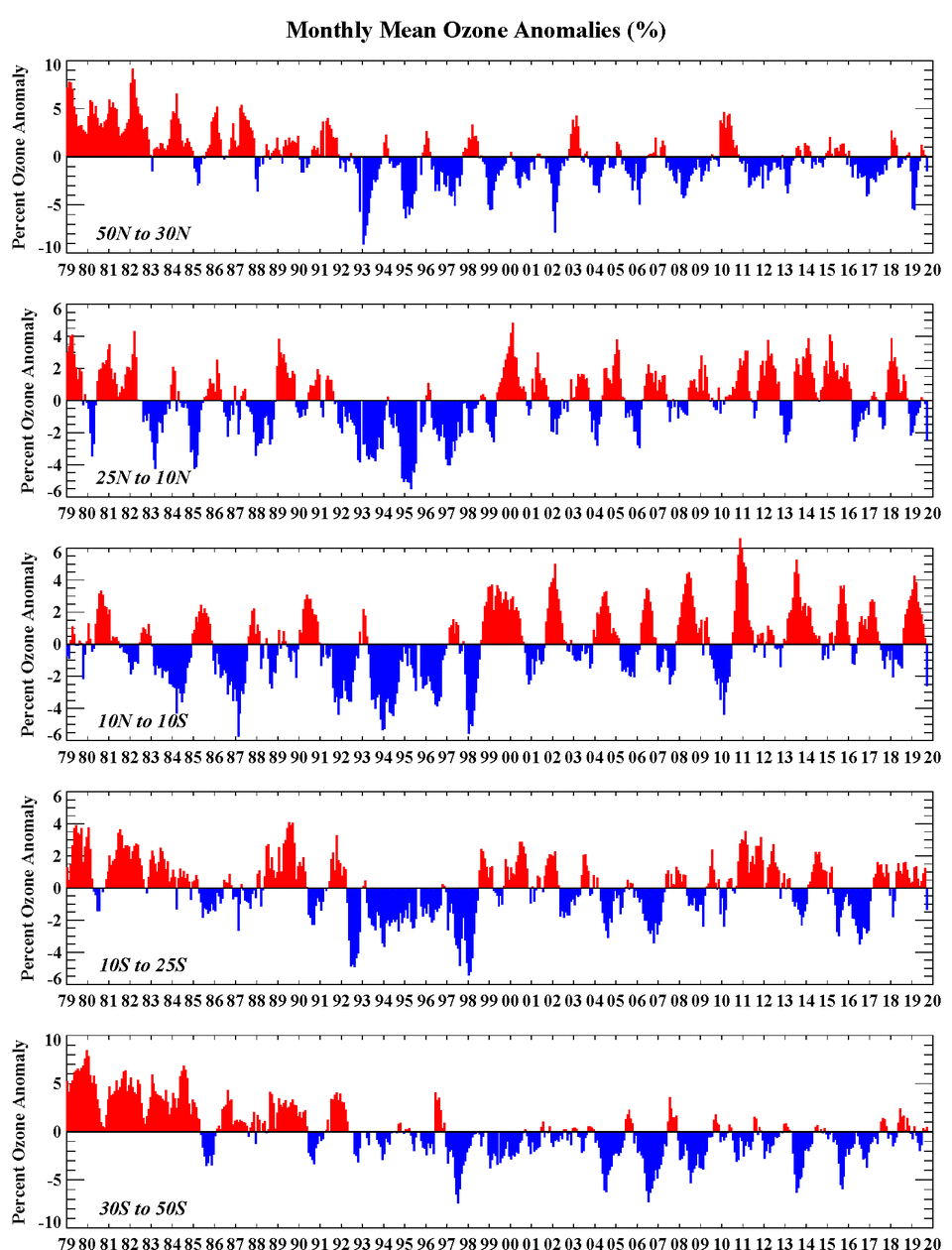 Monthly Mean Ozone Anomalies (%)

Percent Ozone Anomaly
10
5
0
-5
-10
50N to 30N
79 80 81 82 83 84 85 86 87 88 89 90 91 92 93 94 95 96 97 98 99 00 01 02 03 04 05 06 07 08 09 10 11 12 13 14 15 16 17 18 19 20

Percent Ozone Anomaly
6
4
2
0
-2
-4
-6
25N to 10N
79 80 81 82 83 84 85 86 87 88 89 90 91 92 93 94 95 96 97 98 99 00 01 02 03 04 05 06 07 08 09 10 11 12 13 14 15 16 17 18 19 20

Percent Ozone Anomaly
6
4
2
0
-2
-4
-6
10N to 10S
79 80 81 82 83 84 85 86 87 88 89 90 91 92 93 94 95 96 97 98 99 00 01 02 03 04 05 06 07 08 09 10 11 12 13 14 15 16 17 18 19 20

Percent Ozone Anomaly
6
4
2
0
-2
-4
-6
10S to 25S
79 80 81 82 83 84 85 86 87 88 89 90 91 92 93 94 95 96 97 98 99 00 01 02 03 04 05 06 07 08 09 10 11 12 13 14 15 16 17 18 19 20

Percent Ozone Anomaly
10
5
0
-5
-10
30S to 50S
79 80 81 82 83 84 85 86 87 88 89 90 91 92 93 94 95 96 97 98 99 00 01 02 03 04 05 06 07 08 09 10 11 12 13 14 15 16 17 18 19 20